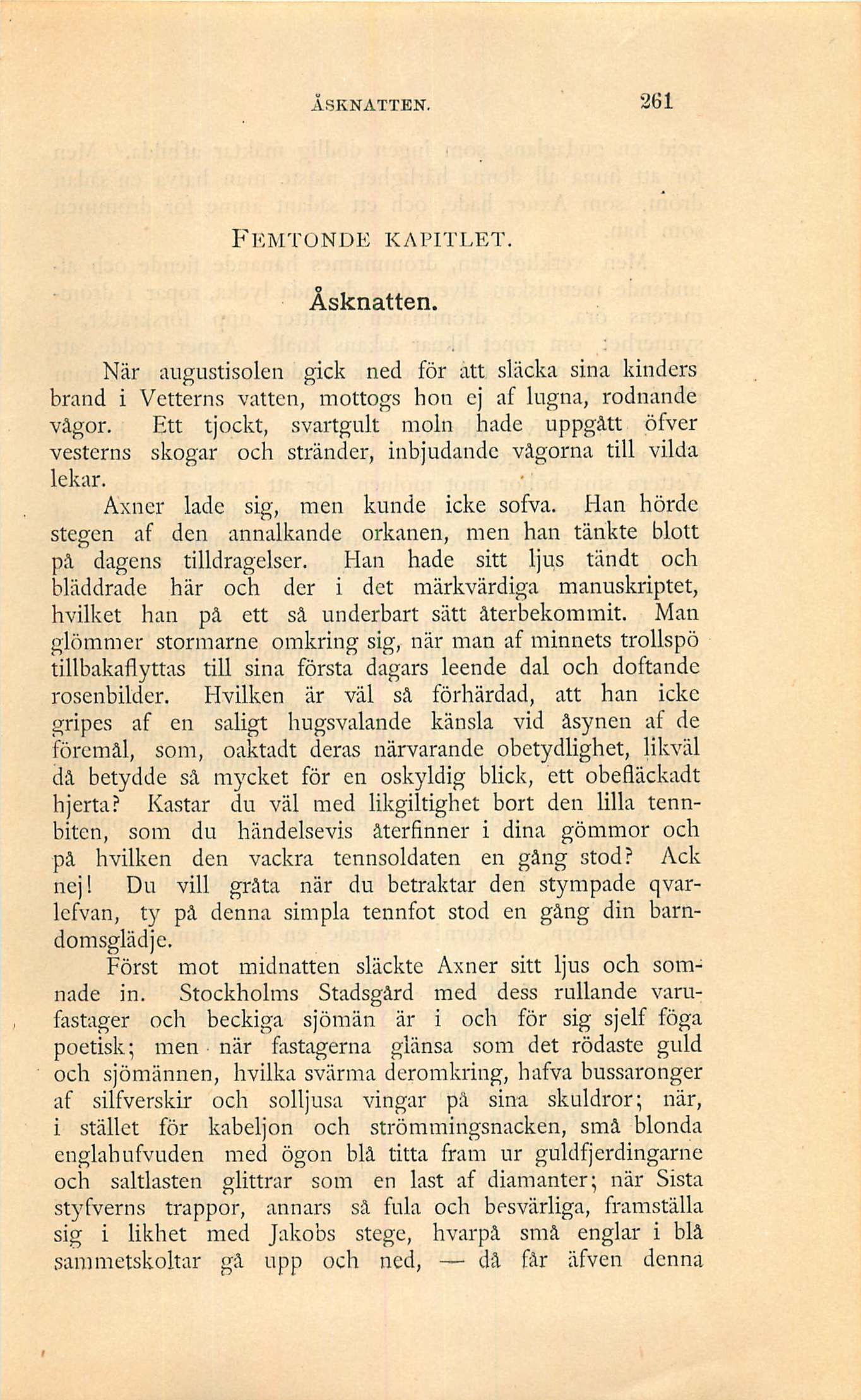 ÅSKNATTEN. 261

FEMTONDE KAPITLET.

Åsknatten.

När augustisolen gick ned för att släcka sina kinders brand i Vetterns vatten, mottogs hon ej af lugna, rodnande vågor. Ett tjockt, svartgult moln hade uppgått öfver vesterns skogar och stränder, inbjudande vågorna till vilda lekar.

Axner lade sig, men kunde icke sofva. Han hörde stegen af den annalkande orkanen, men han tänkte blott på dagens tilldragelser. Han hade sitt ljus tändt och bläddrade här och der i det märkvärdiga manuskriptet, hvilket han på ett så underbart sätt återbekommit. Man glömmer stormarne omkring sig, när man af minnets trollspö tillbakaflyttas till sina första dagars leende dal och doftande rosenbilder. Hvilken är väl så förhärdad, att han icke gripes af en saligt hugsvalande känsla vid åsynen af de föremål, som, oaktadt deras närvarande obetydlighet, likväl då betydde så mycket för en oskyldig blick, ett obefläckadt hjerta? Kastar du väl med likgiltighet bort den lilla tennbiten, som du händelsevis återfinner i dina gömmor och på hvilken den vackra tennsoldaten en gång stod? Ack nej! Du vill gråta när du betraktar den stympade qvarlefvan, ty på denna simpla tennfot stod en gång din barndomsglädje.

Först mot midnatten släckte Axner sitt ljus och somnade in. Stockholms Stadsgård med dess rullande varufastager och beckiga sjömän är i och för sig sjelf föga poetisk; men när fastagerna glänsa som det rödaste guld och sjömännen, hvilka svärma deromkring, hafva bussaronger af silfverskir och solljusa vingar på sina skuldror; när, i stället för kabeljon och strömmingsnacken, små blonda englahufvuden med ögon blå titta fram ur guldfjerdingarne och saltlasten glittrar som en last af diamanter; när Sista styfverns trappor, annars så fula och besvärliga, framställa sig i likhet med Jakobs stege, hvarpå små englar i blå sammetskoltar gå upp och ned, — då får äfven denna